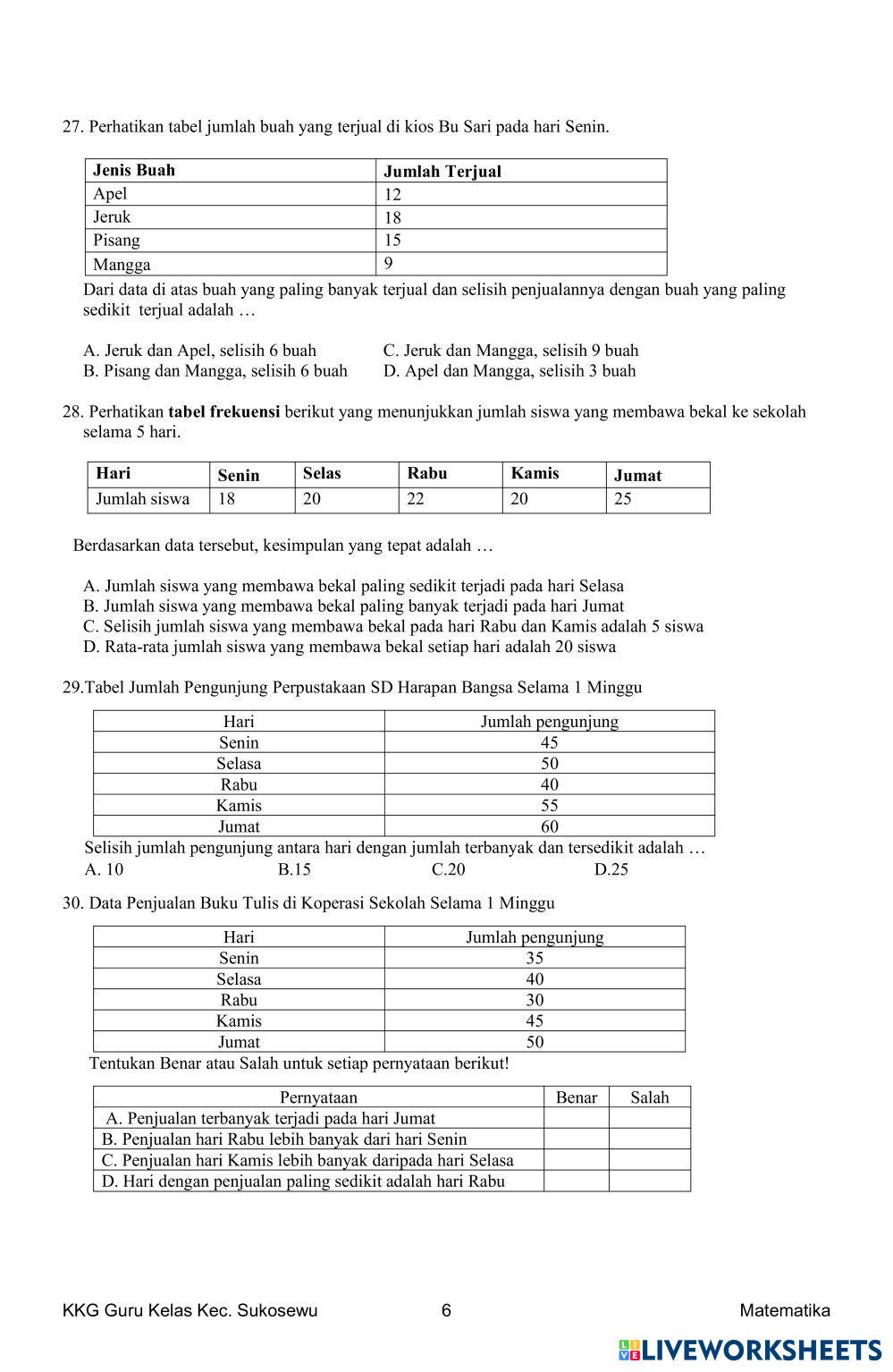 27. Perhatikan tabel jumlah buah yang terjual di kios Bu Sari pada hari Senin.

| Jenis Buah | Jumlah Terjual |
|---|---|
| Apel | 12 |
| Jeruk | 18 |
| Pisang | 15 |
| Mangga | 9 |

Dari data di atas buah yang paling banyak terjual dan selisih penjualannya dengan buah yang paling sedikit terjual adalah …

A. Jeruk dan Apel, selisih 6 buah
B. Pisang dan Mangga, selisih 6 buah
C. Jeruk dan Mangga, selisih 9 buah
D. Apel dan Mangga, selisih 3 buah

28. Perhatikan **tabel frekuensi** berikut yang menunjukkan jumlah siswa yang membawa bekal ke sekolah selama 5 hari.

| Hari | Senin | Selas | Rabu | Kamis | Jumat |
|---|---|---|---|---|---|
| Jumlah siswa | 18 | 20 | 22 | 20 | 25 |

Berdasarkan data tersebut, kesimpulan yang tepat adalah …

A. Jumlah siswa yang membawa bekal paling sedikit terjadi pada hari Selasa
B. Jumlah siswa yang membawa bekal paling banyak terjadi pada hari Jumat
C. Selisih jumlah siswa yang membawa bekal pada hari Rabu dan Kamis adalah 5 siswa
D. Rata-rata jumlah siswa yang membawa bekal setiap hari adalah 20 siswa

29.Tabel Jumlah Pengunjung Perpustakaan SD Harapan Bangsa Selama 1 Minggu

| Hari | Jumlah pengunjung |
|---|---|
| Senin | 45 |
| Selasa | 50 |
| Rabu | 40 |
| Kamis | 55 |
| Jumat | 60 |

Selisih jumlah pengunjung antara hari dengan jumlah terbanyak dan tersedikit adalah …
A. 10 B.15 C.20 D.25

30. Data Penjualan Buku Tulis di Koperasi Sekolah Selama 1 Minggu

| Hari | Jumlah pengunjung |
|---|---|
| Senin | 35 |
| Selasa | 40 |
| Rabu | 30 |
| Kamis | 45 |
| Jumat | 50 |

Tentukan Benar atau Salah untuk setiap pernyataan berikut!

| Pernyataan | Benar | Salah |
|---|---|---|
| A. Penjualan terbanyak terjadi pada hari Jumat | | |
| B. Penjualan hari Rabu lebih banyak dari hari Senin | | |
| C. Penjualan hari Kamis lebih banyak daripada hari Selasa | | |
| D. Hari dengan penjualan paling sedikit adalah hari Rabu | | |

KKG Guru Kelas Kec. Sukosewu 6 Matematika

LIVEWORKSHEETS